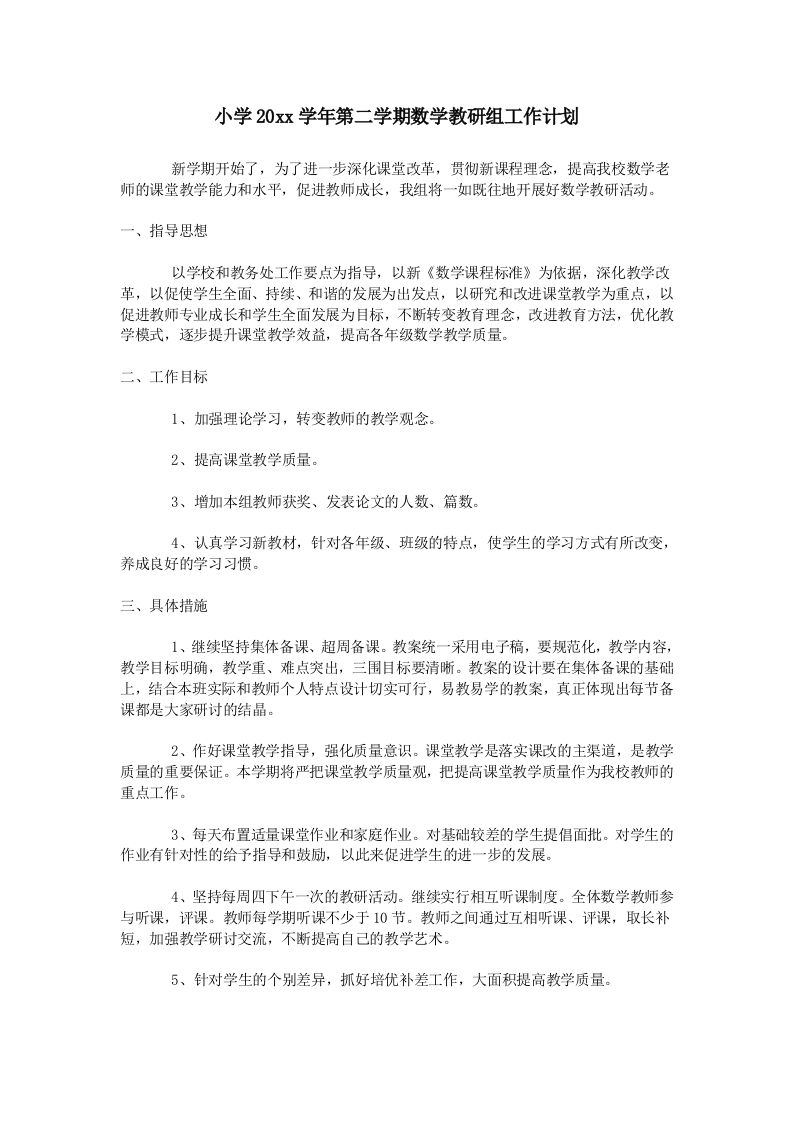 小学20xx学年第二学期数学教研组工作计划

新学期开始了，为了进一步深化课堂改革，贯彻新课程理念，提高我校数学老师的课堂教学能力和水平，促进教师成长，我组将一如既往地开展好数学教研活动。

一、指导思想

以学校和教务处工作要点为指导，以新《数学课程标准》为依据，深化教学改革，以促使学生全面、持续、和谐的发展为出发点，以研究和改进课堂教学为重点，以促进教师专业成长和学生全面发展为目标，不断转变教育理念，改进教育方法，优化教学模式，逐步提升课堂教学效益，提高各年级数学教学质量。

二、工作目标

1、加强理论学习，转变教师的教学观念。

2、提高课堂教学质量。

3、增加本组教师获奖、发表论文的人数、篇数。

4、认真学习新教材，针对各年级、班级的特点，使学生的学习方式有所改变，养成良好的学习习惯。

三、具体措施

1、继续坚持集体备课、超周备课。教案统一采用电子稿，要规范化，教学内容，教学目标明确，教学重、难点突出，三围目标要清晰。教案的设计要在集体备课的基础上，结合本班实际和教师个人特点设计切实可行，易教易学的教案，真正体现出每节备课都是大家研讨的结晶。

2、作好课堂教学指导，强化质量意识。课堂教学是落实课改的主渠道，是教学质量的重要保证。本学期将严把课堂教学质量观，把提高课堂教学质量作为我校教师的重点工作。

3、每天布置适量课堂作业和家庭作业。对基础较差的学生提倡面批。对学生的作业有针对性的给予指导和鼓励，以此来促进学生的进一步的发展。

4、坚持每周四下午一次的教研活动。继续实行相互听课制度。全体数学教师参与听课，评课。教师每学期听课不少于10节。教师之间通过互相听课、评课，取长补短，加强教学研讨交流，不断提高自己的教学艺术。

5、针对学生的个别差异，抓好培优补差工作，大面积提高教学质量。